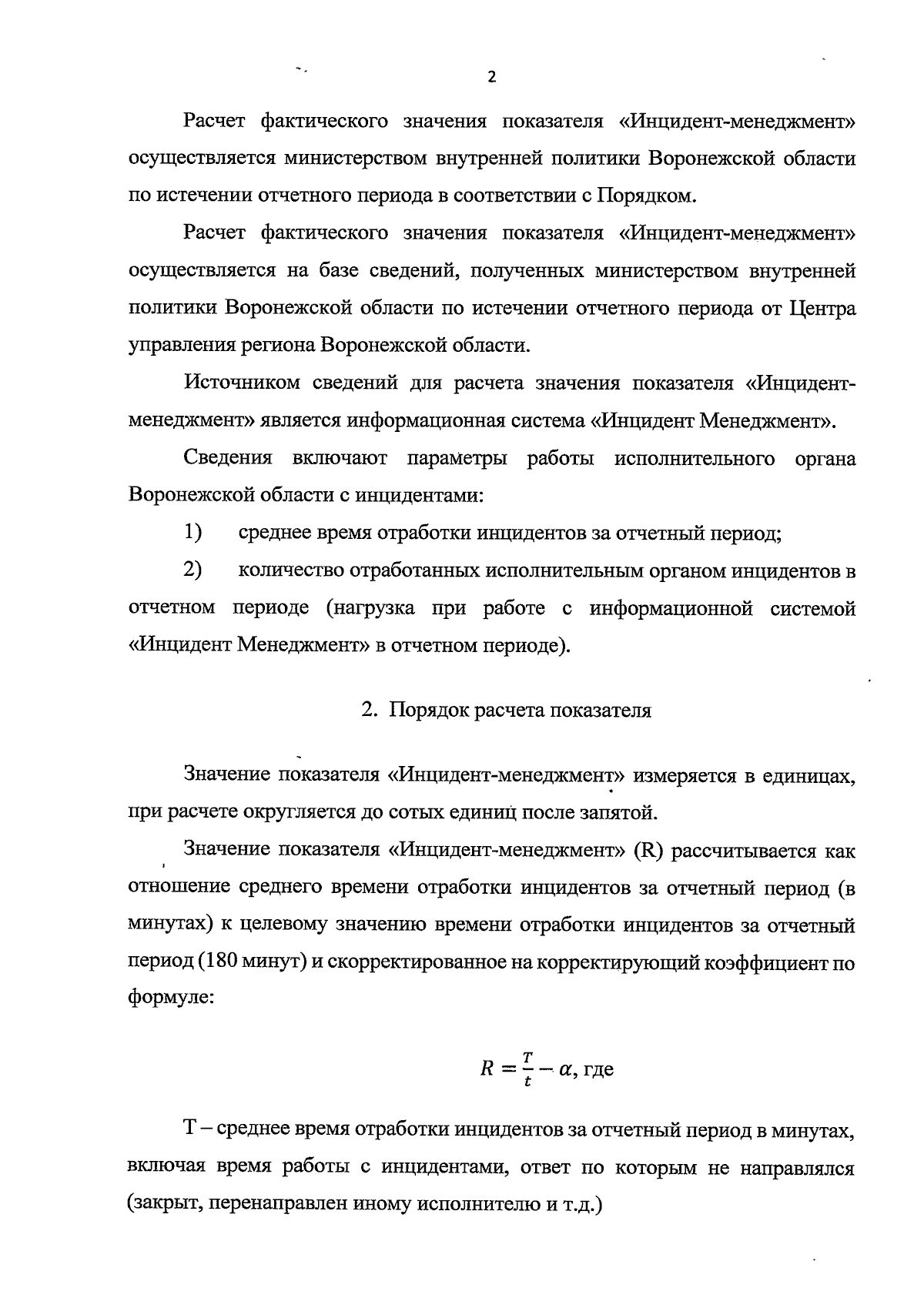 2

Расчет фактического значения показателя «Инцидент-менеджмент» осуществляется министерством внутренней политики Воронежской области по истечении отчетного периода в соответствии с Порядком.

Расчет фактического значения показателя «Инцидент-менеджмент» осуществляется на базе сведений, полученных министерством внутренней политики Воронежской области по истечении отчетного периода от Центра управления региона Воронежской области.

Источником сведений для расчета значения показателя «Инцидент-менеджмент» является информационная система «Инцидент Менеджмент».

Сведения включают параметры работы исполнительного органа Воронежской области с инцидентами:

1) среднее время отработки инцидентов за отчетный период;

2) количество отработанных исполнительным органом инцидентов в отчетном периоде (нагрузка при работе с информационной системой «Инцидент Менеджмент» в отчетном периоде).

2. Порядок расчета показателя

Значение показателя «Инцидент-менеджмент» измеряется в единицах, при расчете округляется до сотых единиц после запятой.

Значение показателя «Инцидент-менеджмент» (R) рассчитывается как отношение среднего времени отработки инцидентов за отчетный период (в минутах) к целевому значению времени отработки инцидентов за отчетный период (180 минут) и скорректированное на корректирующий коэффициент по формуле:

$R = \frac{T}{t} - \alpha$, где

Т – среднее время отработки инцидентов за отчетный период в минутах, включая время работы с инцидентами, ответ по которым не направлялся (закрыт, перенаправлен иному исполнителю и т.д.)